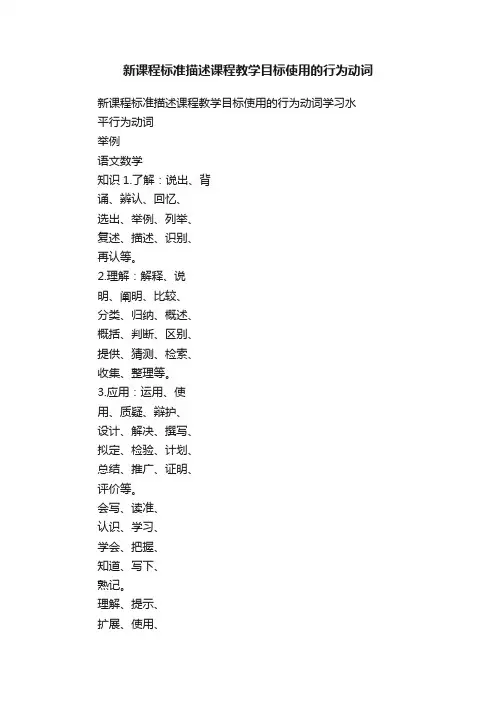 新课程标准描述课程教学目标使用的行为动词

新课程标准描述课程教学目标使用的行为动词学习水平行为动词
举例
语文数学
知识 1.了解：说出、背诵、辨认、回忆、选出、举例、列举、复述、描述、识别、再认等。
2.理解：解释、说明、阐明、比较、分类、归纳、概述、概括、判断、区别、提供、猜测、检索、收集、整理等。
3.应用：运用、使用、质疑、辩护、设计、解决、撰写、拟定、检验、计划、总结、推广、证明、评价等。
会写、读准、认识、学习、学会、把握、知道、写下、熟记。
理解、提示、扩展、使用、